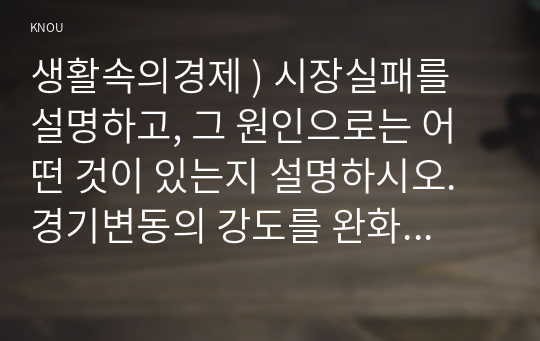 KNOU

생활속의경제 ) 시장실패를 설명하고, 그 원인으로는 어떤 것이 있는지 설명하시오. 경기변동의 강도를 완화...